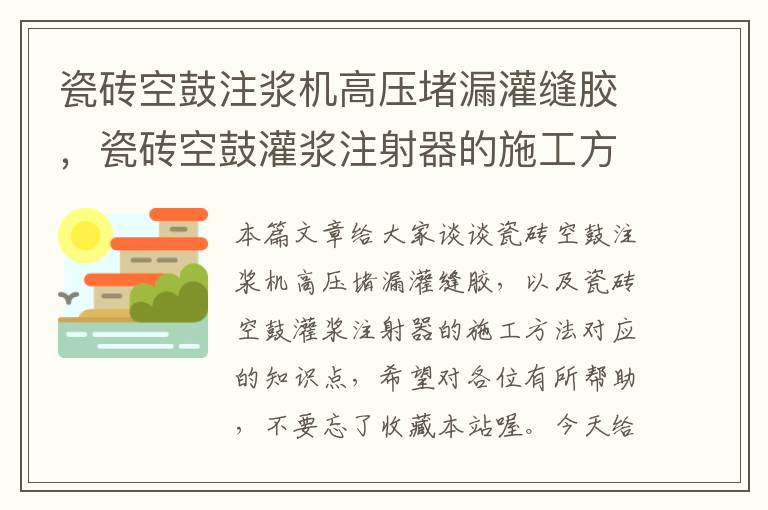 瓷砖空鼓注浆机高压堵漏灌缝胶，瓷砖空鼓灌浆注射器的施工方

本篇文章给大家谈谈瓷砖空鼓注浆机高压堵漏灌缝胶，以及瓷砖空鼓灌浆注射器的施工方法对应的知识点，希望对各位有所帮助，不要忘了收藏本站喔。今天给